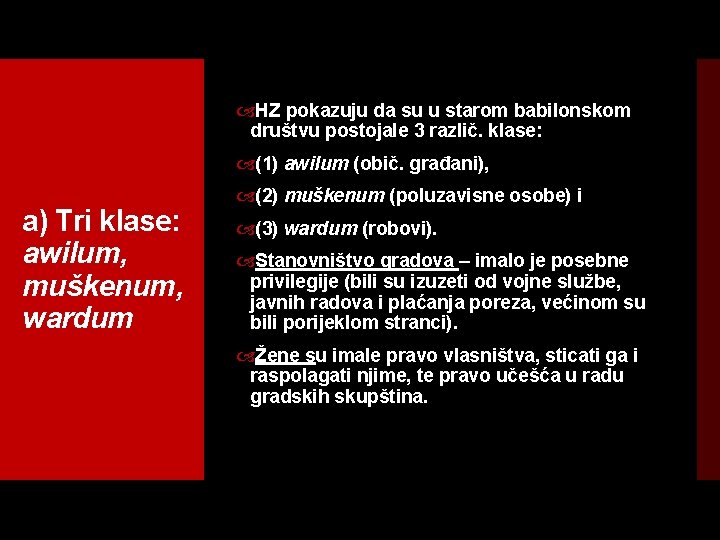 a) Tri klase: awilum, muškenum, wardum

HZ pokazuju da su u starom babilonskom društvu postojale 3 različ. klase:

(1) awilum (obič. građani),

(2) muškenum (poluzavisne osobe) i

(3) wardum (robovi).

Stanovništvo gradova – imalo je posebne privilegije (bili su izuzeti od vojne službe, javnih radova i plaćanja poreza, većinom su bili porijeklom stranci).

Žene su imale pravo vlasništva, sticati ga i raspolagati njime, te pravo učešća u radu gradskih skupština.